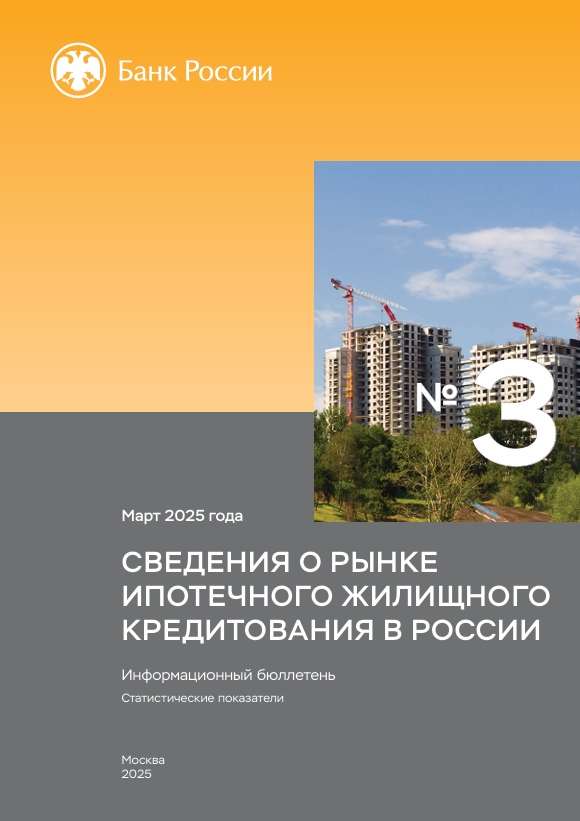 Банк России

№ 3

Март 2025 года

СВЕДЕНИЯ О РЫНКЕ ИПОТЕЧНОГО ЖИЛИЩНОГО КРЕДИТОВАНИЯ В РОССИИ

Информационный бюллетень

Статистические показатели

Москва
2025